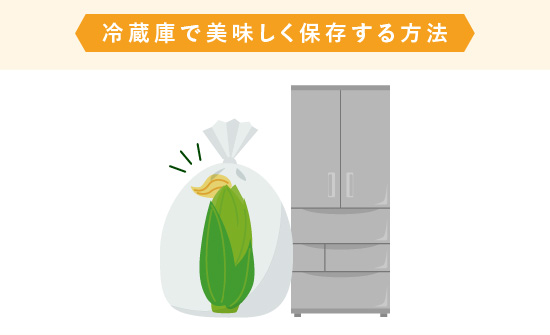 冷蔵庫で美味しく保存する方法